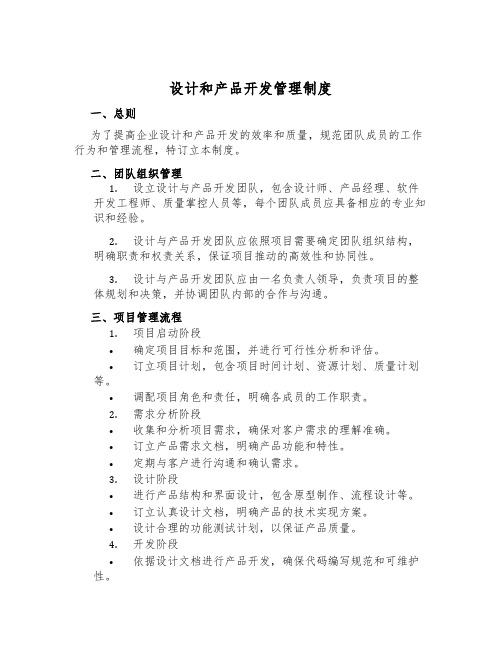 设计和产品开发管理制度

一、总则

为了提高企业设计和产品开发的效率和质量，规范团队成员的工作行为和管理流程，特订立本制度。

二、团队组织管理

1. 设立设计与产品开发团队，包含设计师、产品经理、软件开发工程师、质量掌控人员等，每个团队成员应具备相应的专业知识和经验。

2. 设计与产品开发团队应依照项目需要确定团队组织结构，明确职责和权责关系，保证项目推动的高效性和协同性。

3. 设计与产品开发团队应由一名负责人领导，负责项目的整体规划和决策，并协调团队内部的合作与沟通。

三、项目管理流程

1. 项目启动阶段

• 确定项目目标和范围，并进行可行性分析和评估。

• 订立项目计划，包含项目时间计划、资源计划、质量计划等。

• 调配项目角色和责任，明确各成员的工作职责。

2. 需求分析阶段

• 收集和分析项目需求，确保对客户需求的理解准确。

• 订立产品需求文档，明确产品功能和特性。

• 定期与客户进行沟通和确认需求。

3. 设计阶段

• 进行产品结构和界面设计，包含原型制作、流程设计等。

• 订立认真设计文档，明确产品的技术实现方案。

• 设计合理的功能测试计划，以保证产品质量。

4. 开发阶段

• 依据设计文档进行产品开发，确保代码编写规范和可维护性。